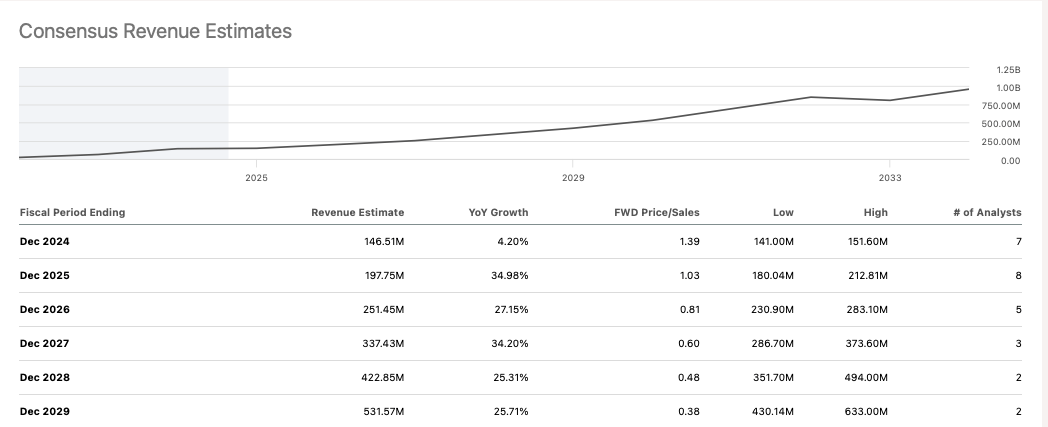 Consensus Revenue Estimates

1.25B
1.00B
750.00M
500.00M
250.00M
0.00

2025
2029
2033

| Fiscal Period Ending | Revenue Estimate | YoY Growth | FWD Price/Sales | Low | High | # of Analysts |
|---|---|---|---|---|---|---|
| Dec 2024 | 146.51M | 4.20% | 1.39 | 141.00M | 151.60M | 7 |
| Dec 2025 | 197.75M | 34.98% | 1.03 | 180.04M | 212.81M | 8 |
| Dec 2026 | 251.45M | 27.15% | 0.81 | 230.90M | 283.10M | 5 |
| Dec 2027 | 337.43M | 34.20% | 0.60 | 286.70M | 373.60M | 3 |
| Dec 2028 | 422.85M | 25.31% | 0.48 | 351.70M | 494.00M | 2 |
| Dec 2029 | 531.57M | 25.71% | 0.38 | 430.14M | 633.00M | 2 |